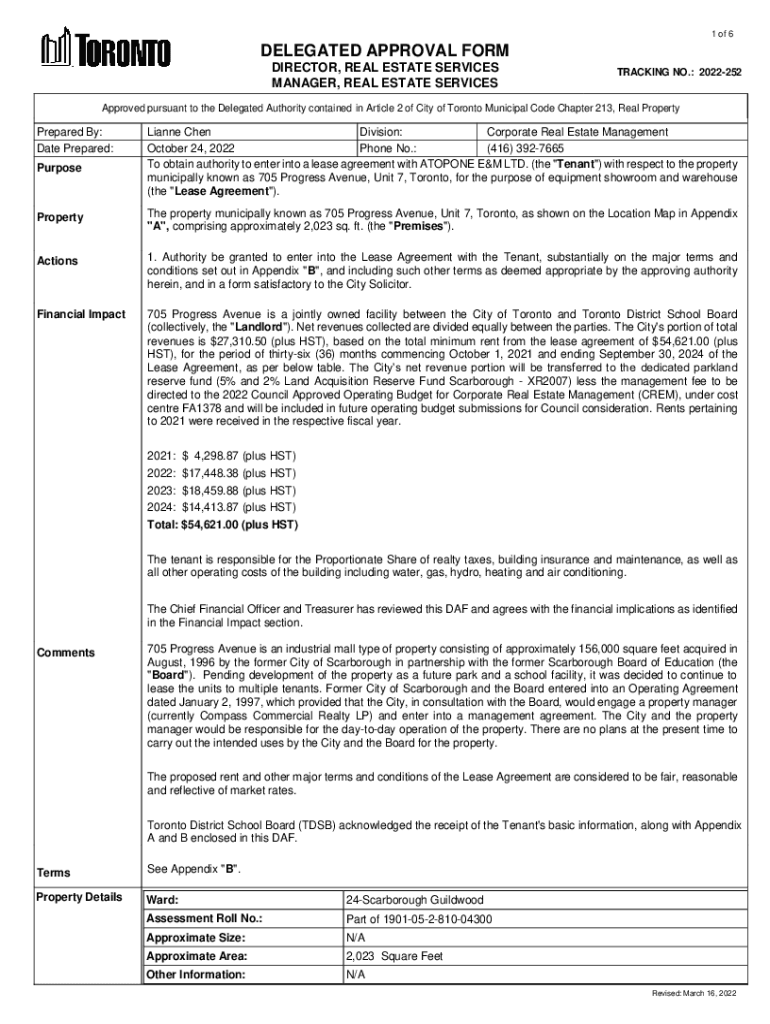 1 of 6

TORONTO

DELEGATED APPROVAL FORM
DIRECTOR, REAL ESTATE SERVICES
MANAGER, REAL ESTATE SERVICES

TRACKING NO.: 2022-252

Approved pursuant to the Delegated Authority contained in Article 2 of City of Toronto Municipal Code Chapter 213, Real Property

| Prepared By: | Lianne Chen | Division: | Corporate Real Estate Management |
|---|---|---|---|
| Date Prepared: | October 24, 2022 | Phone No.: | (416) 392-7665 |

Purpose

To obtain authority to enter into a lease agreement with ATOPONE E&M LTD. (the "Tenant") with respect to the property municipally known as 705 Progress Avenue, Unit 7, Toronto, for the purpose of equipment showroom and warehouse (the "Lease Agreement").

Property

The property municipally known as 705 Progress Avenue, Unit 7, Toronto, as shown on the Location Map in Appendix "A", comprising approximately 2,023 sq. ft. (the "Premises").

Actions

1. Authority be granted to enter into the Lease Agreement with the Tenant, substantially on the major terms and conditions set out in Appendix "B", and including such other terms as deemed appropriate by the approving authority herein, and in a form satisfactory to the City Solicitor.

Financial Impact

705 Progress Avenue is a jointly owned facility between the City of Toronto and Toronto District School Board (collectively, the "Landlord"). Net revenues collected are divided equally between the parties. The City's portion of total revenues is $27,310.50 (plus HST), based on the total minimum rent from the lease agreement of $54,621.00 (plus HST), for the period of thirty-six (36) months commencing October 1, 2021 and ending September 30, 2024 of the Lease Agreement, as per below table. The City's net revenue portion will be transferred to the dedicated parkland reserve fund (5% and 2% Land Acquisition Reserve Fund Scarborough - XR2007) less the management fee to be directed to the 2022 Council Approved Operating Budget for Corporate Real Estate Management (CREM), under cost centre FA1378 and will be included in future operating budget submissions for Council consideration. Rents pertaining to 2021 were received in the respective fiscal year.

2021: $ 4,298.87 (plus HST)
2022: $17,448.38 (plus HST)
2023: $18,459.88 (plus HST)
2024: $14,413.87 (plus HST)
Total: $54,621.00 (plus HST)

The tenant is responsible for the Proportionate Share of realty taxes, building insurance and maintenance, as well as all other operating costs of the building including water, gas, hydro, heating and air conditioning.

The Chief Financial Officer and Treasurer has reviewed this DAF and agrees with the financial implications as identified in the Financial Impact section.

Comments

705 Progress Avenue is an industrial mall type of property consisting of approximately 156,000 square feet acquired in August, 1996 by the former City of Scarborough in partnership with the former Scarborough Board of Education (the "Board"). Pending development of the property as a future park and a school facility, it was decided to continue to lease the units to multiple tenants. Former City of Scarborough and the Board entered into an Operating Agreement dated January 2, 1997, which provided that the City, in consultation with the Board, would engage a property manager (currently Compass Commercial Realty LP) and enter into a management agreement. The City and the property manager would be responsible for the day-to-day operation of the property. There are no plans at the present time to carry out the intended uses by the City and the Board for the property.

The proposed rent and other major terms and conditions of the Lease Agreement are considered to be fair, reasonable and reflective of market rates.

Toronto District School Board (TDSB) acknowledged the receipt of the Tenant's basic information, along with Appendix A and B enclosed in this DAF.

Terms

See Appendix "B".

Property Details

| Ward: | 24-Scarborough Guildwood |
|---|---|
| Assessment Roll No.: | Part of 1901-05-2-810-04300 |
| Approximate Size: | N/A |
| Approximate Area: | 2,023 Square Feet |
| Other Information: | N/A |

Revised: March 16, 2022